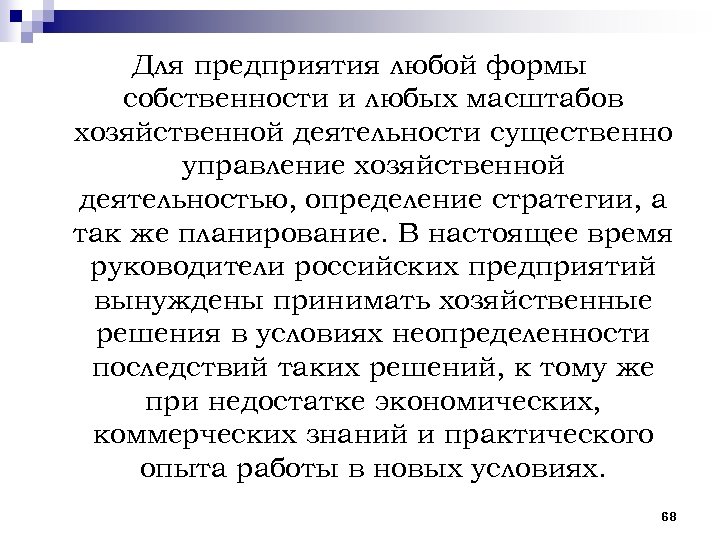 Для предприятия любой формы собственности и любых масштабов хозяйственной деятельности существенно управление хозяйственной деятельностью, определение стратегии, а так же планирование. В настоящее время руководители российских предприятий вынуждены принимать хозяйственные решения в условиях неопределенности последствий таких решений, к тому же при недостатке экономических, коммерческих знаний и практического опыта работы в новых условиях.

68